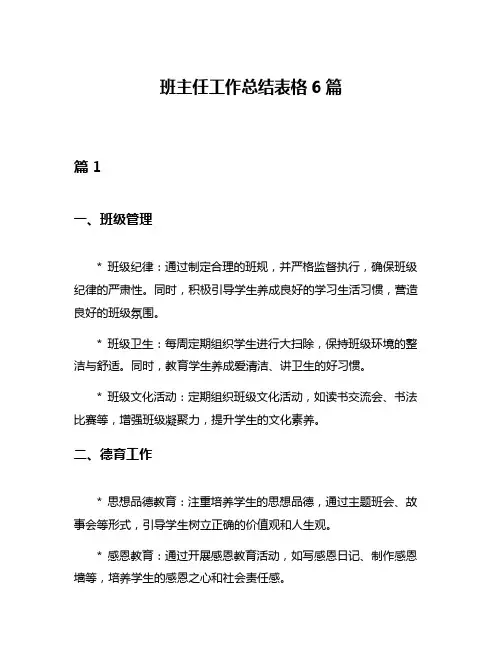 班主任工作总结表格 6 篇

篇 1

一、班级管理

* 班级纪律：通过制定合理的班规，并严格监督执行，确保班级纪律的严肃性。同时，积极引导学生养成良好的学习生活习惯，营造良好的班级氛围。

* 班级卫生：每周定期组织学生进行大扫除，保持班级环境的整洁与舒适。同时，教育学生养成爱清洁、讲卫生的好习惯。

* 班级文化活动：定期组织班级文化活动，如读书交流会、书法比赛等，增强班级凝聚力，提升学生的文化素养。

二、德育工作

* 思想品德教育：注重培养学生的思想品德，通过主题班会、故事会等形式，引导学生树立正确的价值观和人生观。

* 感恩教育：通过开展感恩教育活动，如写感恩日记、制作感恩墙等，培养学生的感恩之心和社会责任感。